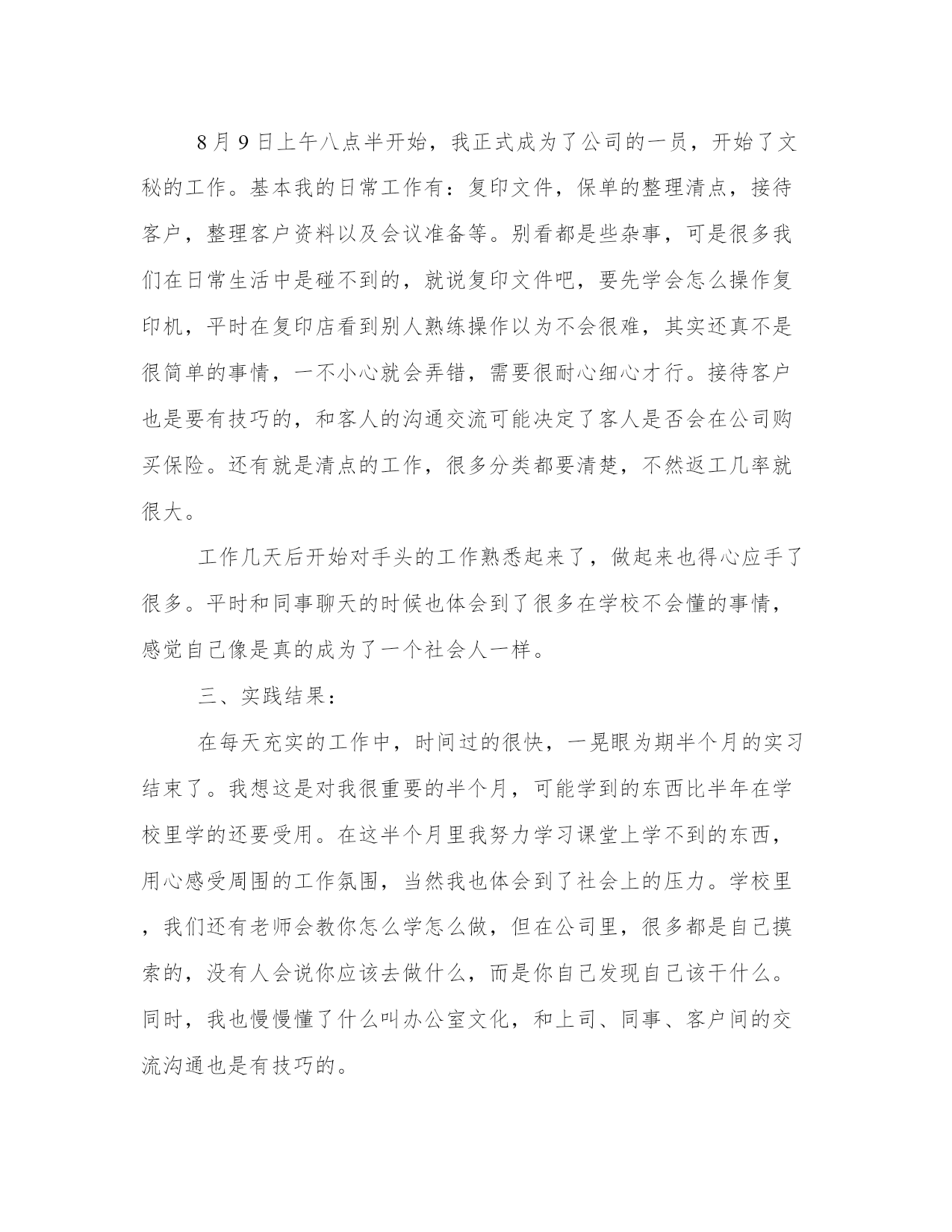 8月9日上午八点半开始，我正式成为了公司的一员，开始了文秘的工作。基本我的日常工作有：复印文件，保单的整理清点，接待客户，整理客户资料以及会议准备等。别看都是些杂事，可是很多我们在日常生活中是碰不到的，就说复印文件吧，要先学会怎么操作复印机，平时在复印店看到别人熟练操作以为不会很难，其实还真不是很简单的事情，一不小心就会弄错，需要很耐心细心才行。接待客户也是要有技巧的，和客人的沟通交流可能决定了客人是否会在公司购买保险。还有就是清点的工作，很多分类都要清楚，不然返工几率就很大。

工作几天后开始对手头的工作熟悉起来了，做起来也得心应手了很多。平时和同事聊天的时候也体会到了很多在学校不会懂的事情，感觉自己像是真的成为了一个社会人一样。

三、实践结果：

在每天充实的工作中，时间过的很快，一晃眼为期半个月的实习结束了。我想这是对我很重要的半个月，可能学到的东西比半年在学校里学的还要受用。在这半个月里我努力学习课堂上学不到的东西，用心感受周围的工作氛围，当然我也体会到了社会上的压力。学校里，我们还有老师会教你怎么学怎么做，但在公司里，很多都是自己摸索的，没有人会说你应该去做什么，而是你自己发现自己该干什么。同时，我也慢慢懂了什么叫办公室文化，和上司、同事、客户间的交流沟通也是有技巧的。